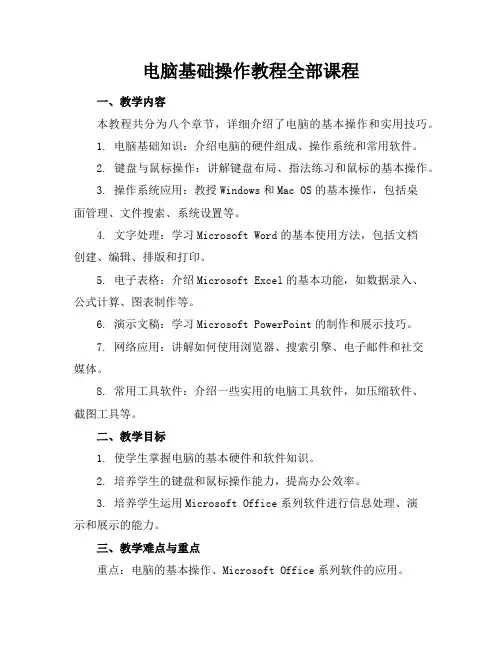 电脑基础操作教程全部课程

一、教学内容

本教程共分为八个章节，详细介绍了电脑的基本操作和实用技巧。

1. 电脑基础知识：介绍电脑的硬件组成、操作系统和常用软件。

2. 键盘与鼠标操作：讲解键盘布局、指法练习和鼠标的基本操作。

3. 操作系统应用：教授 Windows 和 Mac OS 的基本操作，包括桌面管理、文件搜索、系统设置等。

4. 文字处理：学习 Microsoft Word 的基本使用方法，包括文档创建、编辑、排版和打印。

5. 电子表格：介绍 Microsoft Excel 的基本功能，如数据录入、公式计算、图表制作等。

6. 演示文稿：学习 Microsoft PowerPoint 的制作和展示技巧。

7. 网络应用：讲解如何使用浏览器、搜索引擎、电子邮件和社交媒体。

8. 常用工具软件：介绍一些实用的电脑工具软件，如压缩软件、截图工具等。

二、教学目标

1. 使学生掌握电脑的基本硬件和软件知识。

2. 培养学生的键盘和鼠标操作能力，提高办公效率。

3. 培养学生运用 Microsoft Office 系列软件进行信息处理、演示和展示的能力。

三、教学难点与重点

重点：电脑的基本操作、Microsoft Office 系列软件的应用。